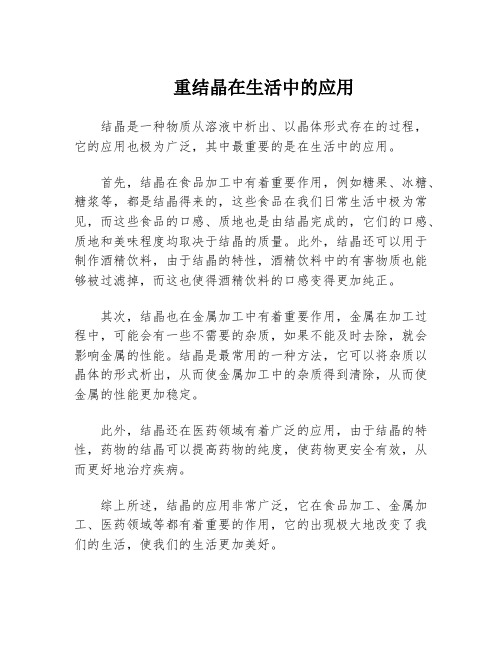 重结晶在生活中的应用

结晶是一种物质从溶液中析出、以晶体形式存在的过程，它的应用也极为广泛，其中最重要的是在生活中的应用。

首先，结晶在食品加工中有着重要作用，例如糖果、冰糖、糖浆等，都是结晶得来的，这些食品在我们日常生活中极为常见，而这些食品的口感、质地也是由结晶完成的，它们的口感、质地和美味程度均取决于结晶的质量。此外，结晶还可以用于制作酒精饮料，由于结晶的特性，酒精饮料中的有害物质也能够被过滤掉，而这也使得酒精饮料的口感变得更加纯正。

其次，结晶也在金属加工中有着重要作用，金属在加工过程中，可能会有一些不需要的杂质，如果不能及时去除，就会影响金属的性能。结晶是最常用的一种方法，它可以将杂质以晶体的形式析出，从而使金属加工中的杂质得到清除，从而使金属的性能更加稳定。

此外，结晶还在医药领域有着广泛的应用，由于结晶的特性，药物的结晶可以提高药物的纯度，使药物更安全有效，从而更好地治疗疾病。

综上所述，结晶的应用非常广泛，它在食品加工、金属加工、医药领域等都有着重要的作用，它的出现极大地改变了我们的生活，使我们的生活更加美好。